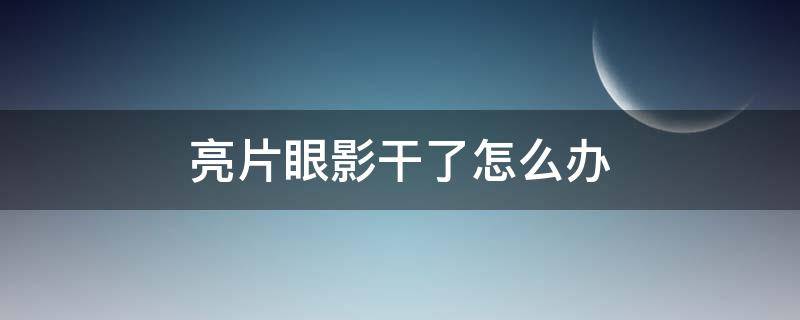 亮片眼影干了怎么办